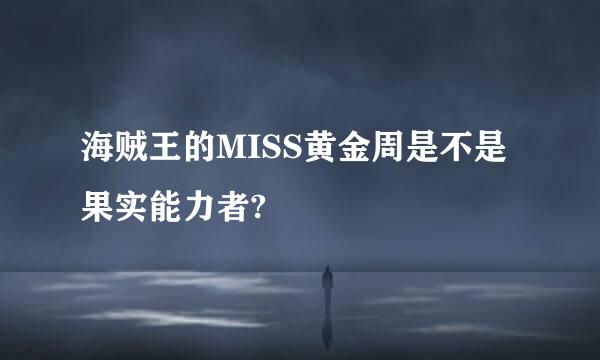 海贼王的MISS黄金周是不是果实能力者?